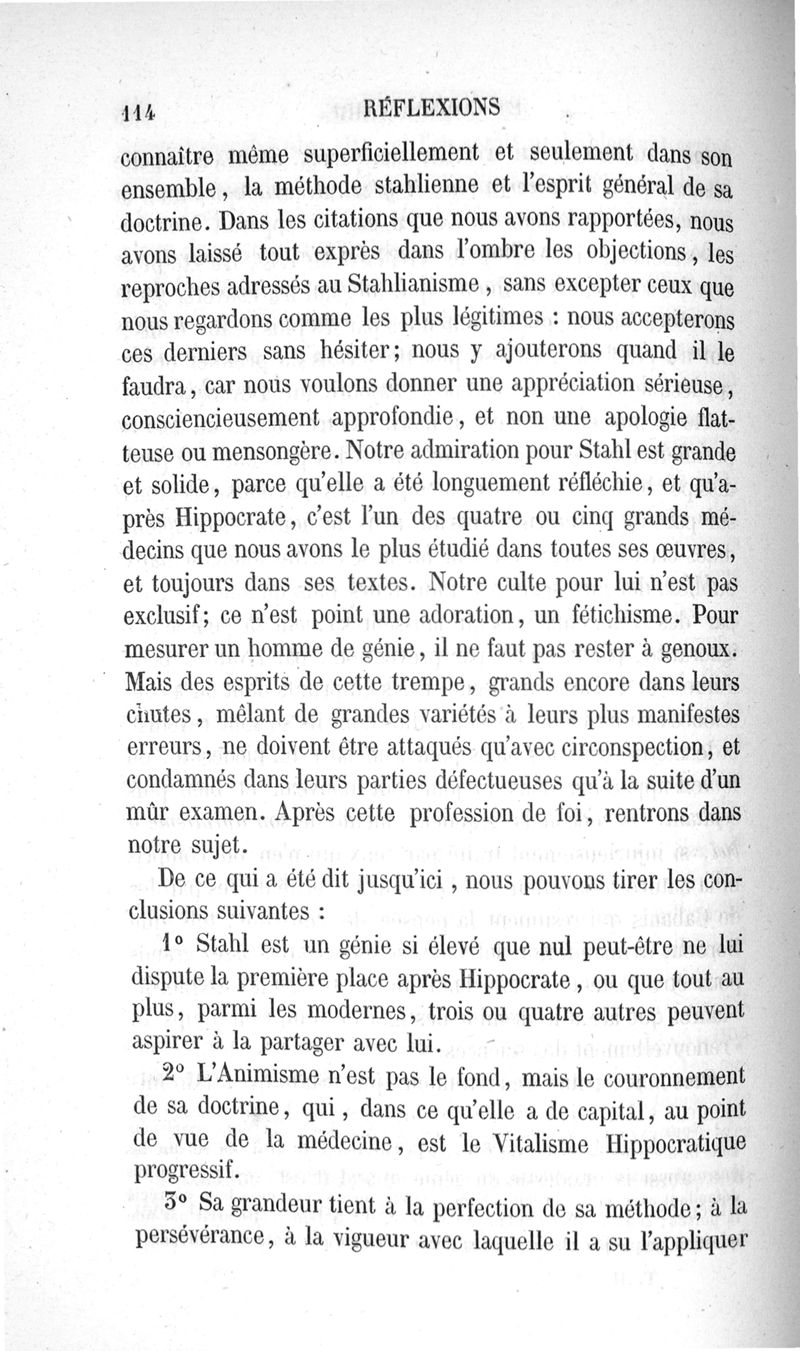 114 RÉFLEXIONS

connaître même superficiellement et seulement dans son ensemble, la méthode stahlienne et l'esprit général de sa doctrine. Dans les citations que nous avons rapportées, nous avons laissé tout exprès dans l'ombre les objections, les reproches adressés au Stahlianisme, sans excepter ceux que nous regardons comme les plus légitimes : nous accepterons ces derniers sans hésiter; nous y ajouterons quand il le faudra, car nous voulons donner une appréciation sérieuse, consciencieusement approfondie, et non une apologie flatteuse ou mensongère. Notre admiration pour Stahl est grande et solide, parce qu'elle a été longuement réfléchie, et qu'après Hippocrate, c'est l'un des quatre ou cinq grands médecins que nous avons le plus étudié dans toutes ses œuvres, et toujours dans ses textes. Notre culte pour lui n'est pas exclusif; ce n'est point une adoration, un fétichisme. Pour mesurer un homme de génie, il ne faut pas rester à genoux. Mais des esprits de cette trempe, grands encore dans leurs chutes, mêlant de grandes variétés à leurs plus manifestes erreurs, ne doivent être attaqués qu'avec circonspection, et condamnés dans leurs parties défectueuses qu'à la suite d'un mûr examen. Après cette profession de foi, rentrons dans notre sujet.

De ce qui a été dit jusqu'ici, nous pouvons tirer les conclusions suivantes :

1° Stahl est un génie si élevé que nul peut-être ne lui dispute la première place après Hippocrate, ou que tout au plus, parmi les modernes, trois ou quatre autres peuvent aspirer à la partager avec lui.

2° L'Animisme n'est pas le fond, mais le couronnement de sa doctrine, qui, dans ce qu'elle a de capital, au point de vue de la médecine, est le Vitalisme Hippocratique progressif.

3° Sa grandeur tient à la perfection de sa méthode; à la persévérance, à la vigueur avec laquelle il a su l'appliquer